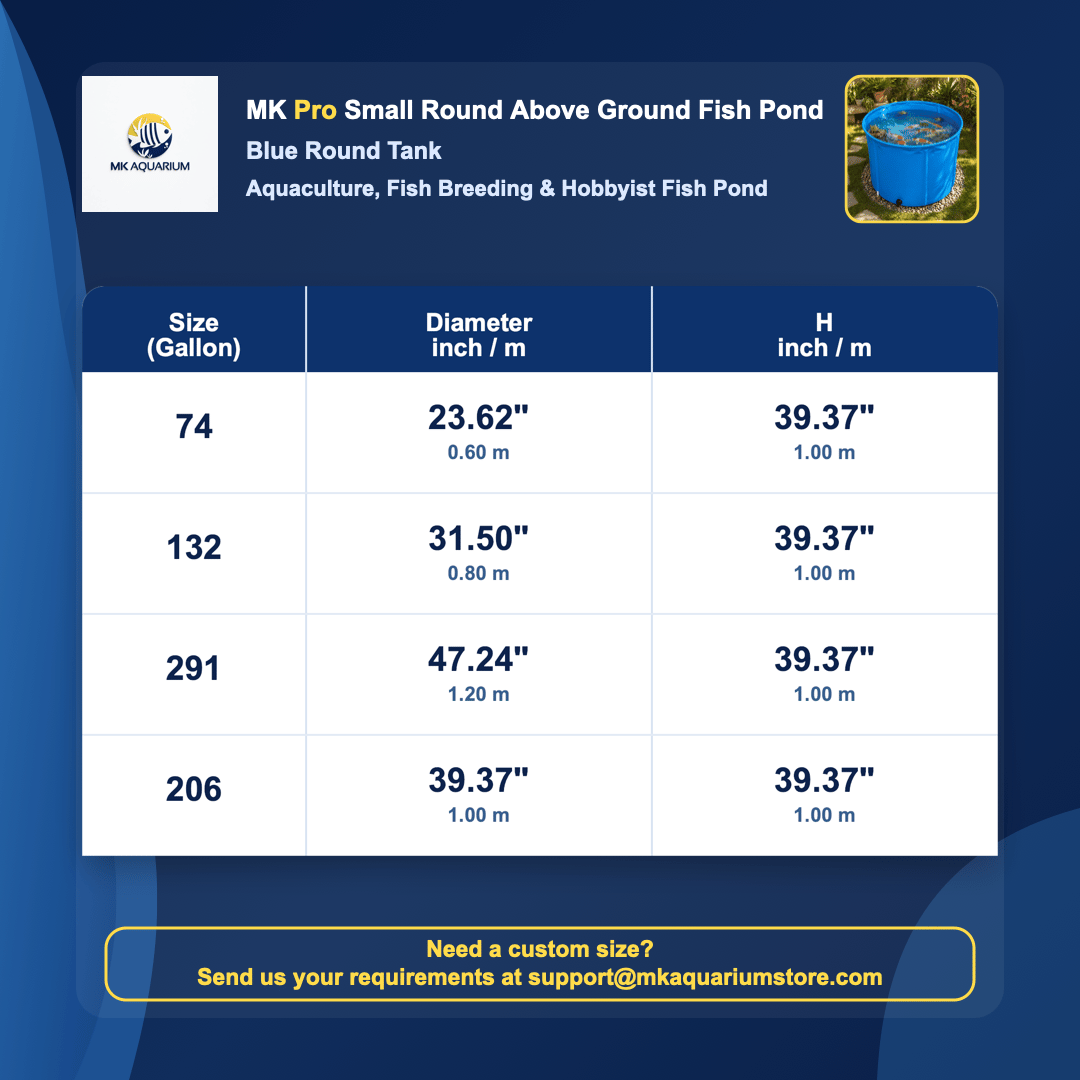 MK AQUARIUM

MK Pro Small Round Above Ground Fish Pond
Blue Round Tank
Aquaculture, Fish Breeding & Hobbyist Fish Pond

| Size (Gallon) | Diameter inch / m | H inch / m |
|---|---|---|
| 74 | 23.62" 0.60 m | 39.37" 1.00 m |
| 132 | 31.50" 0.80 m | 39.37" 1.00 m |
| 291 | 47.24" 1.20 m | 39.37" 1.00 m |
| 206 | 39.37" 1.00 m | 39.37" 1.00 m |

Need a custom size?
Send us your requirements at support@mkaquariumstore.com